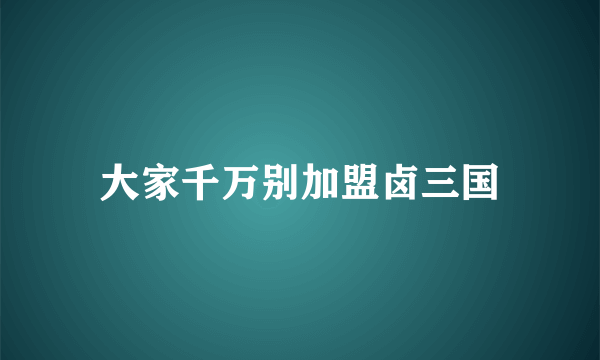 大家千万别加盟卤三国